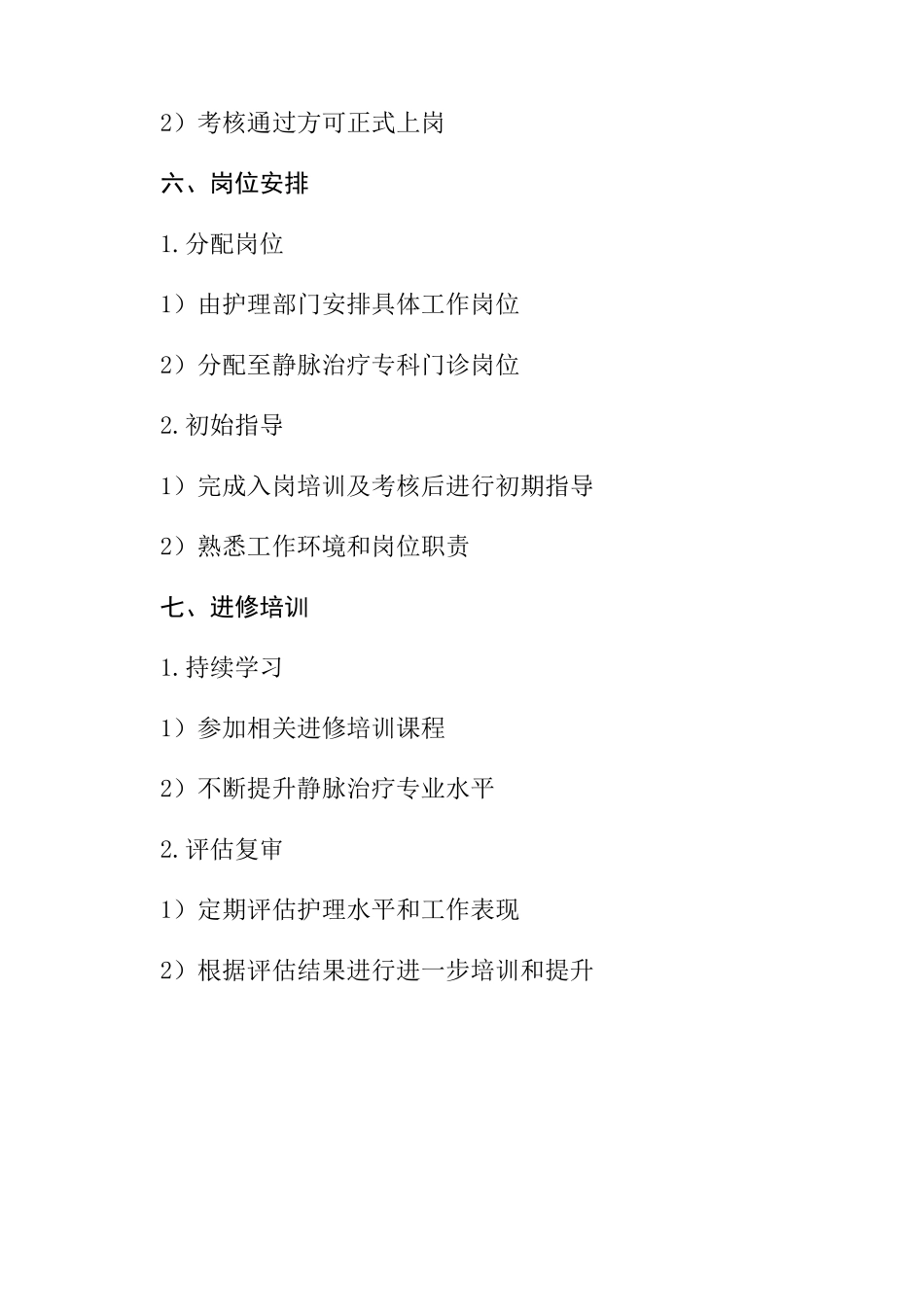 2）考核通过方可正式上岗

六、岗位安排

1.分配岗位

1）由护理部门安排具体工作岗位

2）分配至静脉治疗专科门诊岗位

2.初始指导

1）完成入岗培训及考核后进行初期指导

2）熟悉工作环境和岗位职责

七、进修培训

1.持续学习

1）参加相关进修培训课程

2）不断提升静脉治疗专业水平

2.评估复审

1）定期评估护理水平和工作表现

2）根据评估结果进行进一步培训和提升